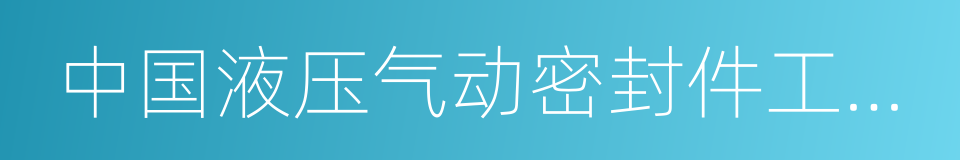 中国液压气动密封件工...